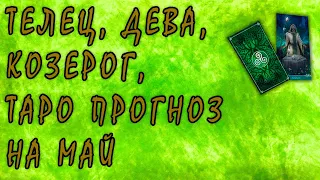 ТЕЛЕЦ, ДЕВА, КОЗЕРОГ, ТАРО ПРОГНОЗ НА МАЙ